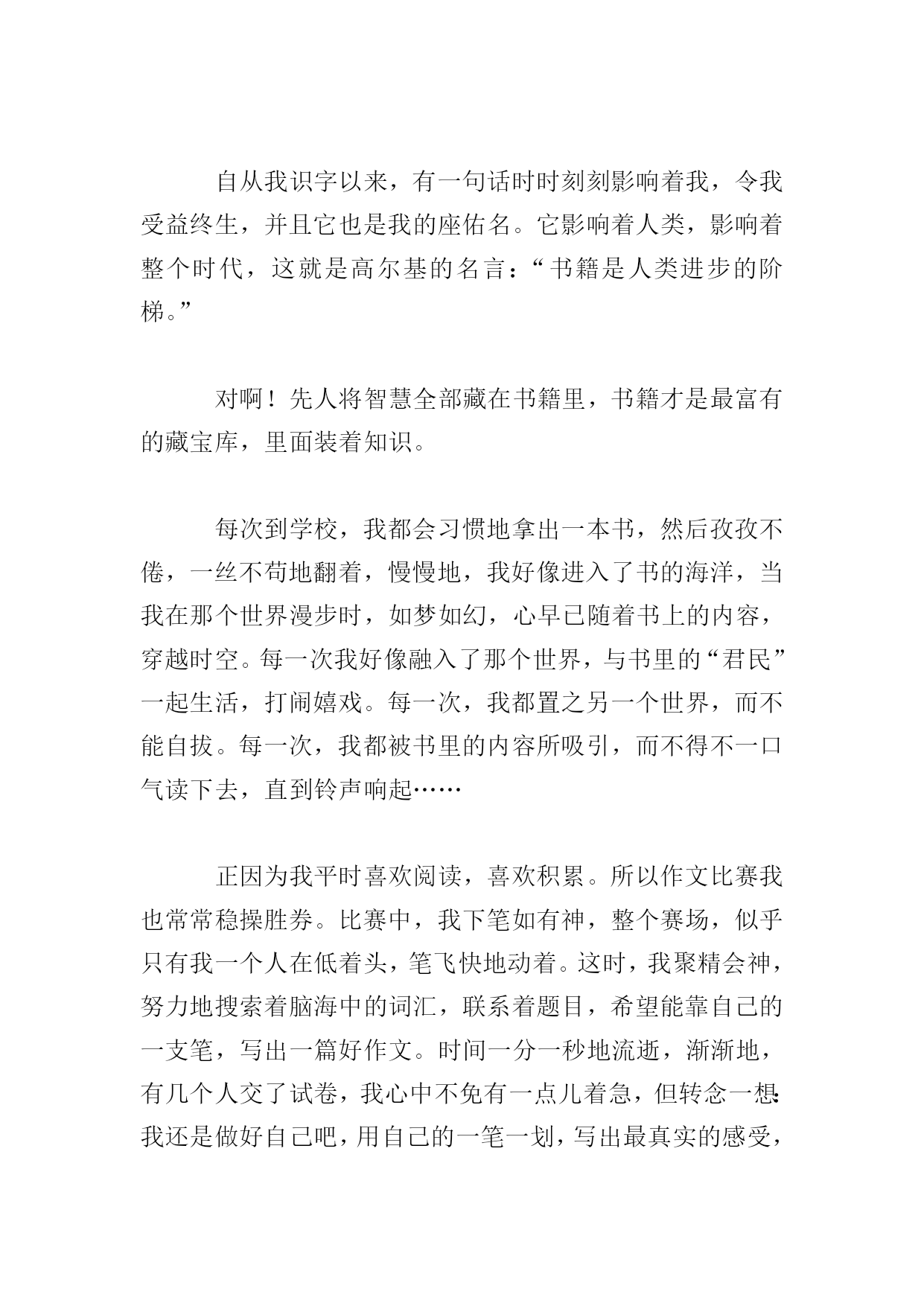 自从我识字以来，有一句话时时刻刻影响着我，令我受益终生，并且它也是我的座佑名。它影响着人类，影响着整个时代，这就是高尔基的名言：“书籍是人类进步的阶梯。”

对啊！先人将智慧全部藏在书籍里，书籍才是最富有的藏宝库，里面装着知识。

每次到学校，我都会习惯地拿出一本书，然后孜孜不倦，一丝不苟地翻着，慢慢地，我好像进入了书的海洋，当我在那个世界漫步时，如梦如幻，心早已随着书上的内容，穿越时空。每一次我好像融入了那个世界，与书里的“君民”一起生活，打闹嬉戏。每一次，我都置之另一个世界，而不能自拔。每一次，我都被书里的内容所吸引，而不得不一口气读下去，直到铃声响起……

正因为我平时喜欢阅读，喜欢积累。所以作文比赛我也常常稳操胜券。比赛中，我下笔如有神，整个赛场，似乎只有我一个人在低着头，笔飞快地动着。这时，我聚精会神，努力地搜索着脑海中的词汇，联系着题目，希望能靠自己的一支笔，写出一篇好作文。时间一分一秒地流逝，渐渐地，有几个人交了试卷，我心中不免有一点儿着急，但转念一想：我还是做好自己吧，用自己的一笔一划，写出最真实的感受，